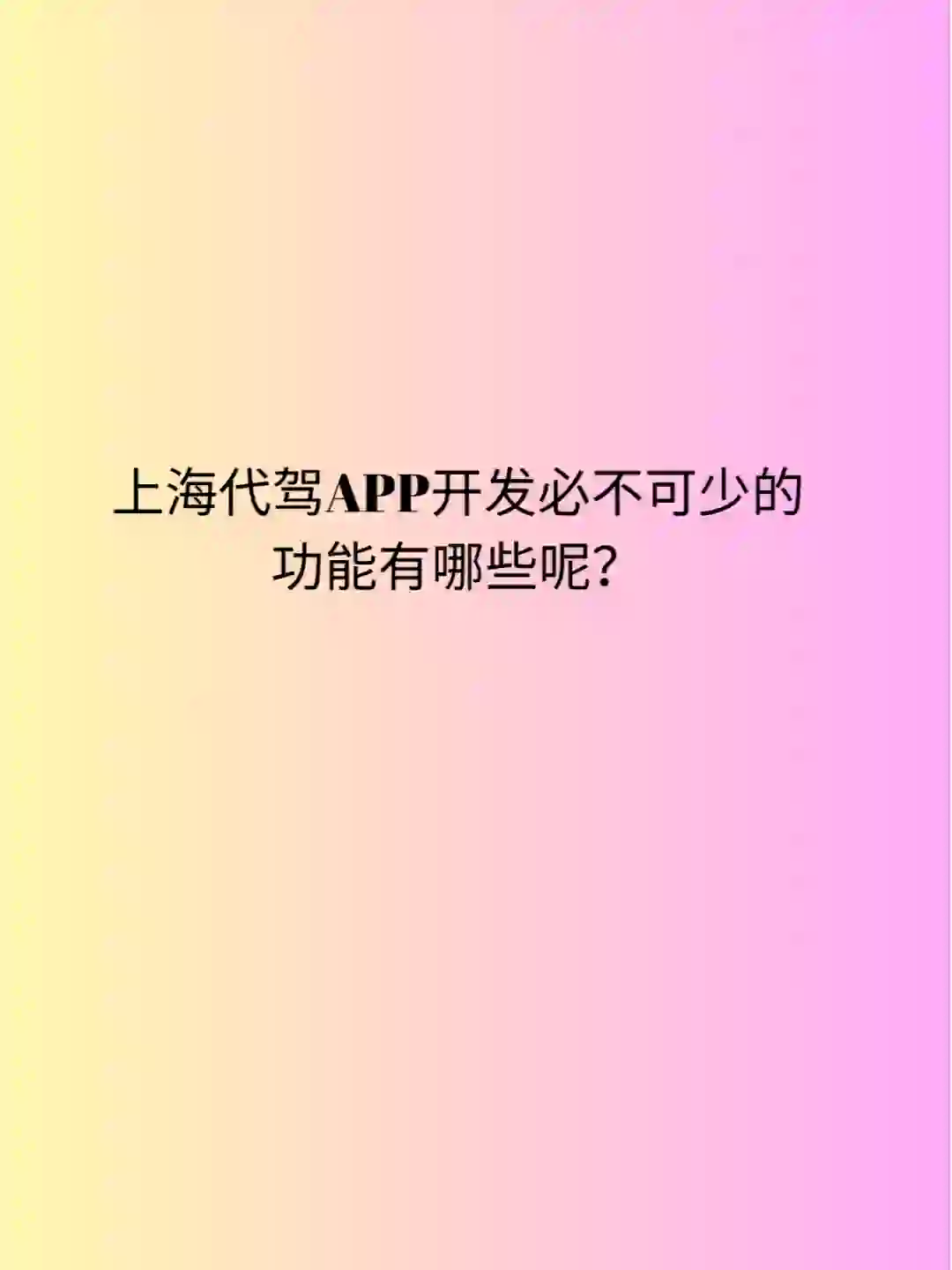 上海代驾APP开发必不可少的功能有哪些呢？